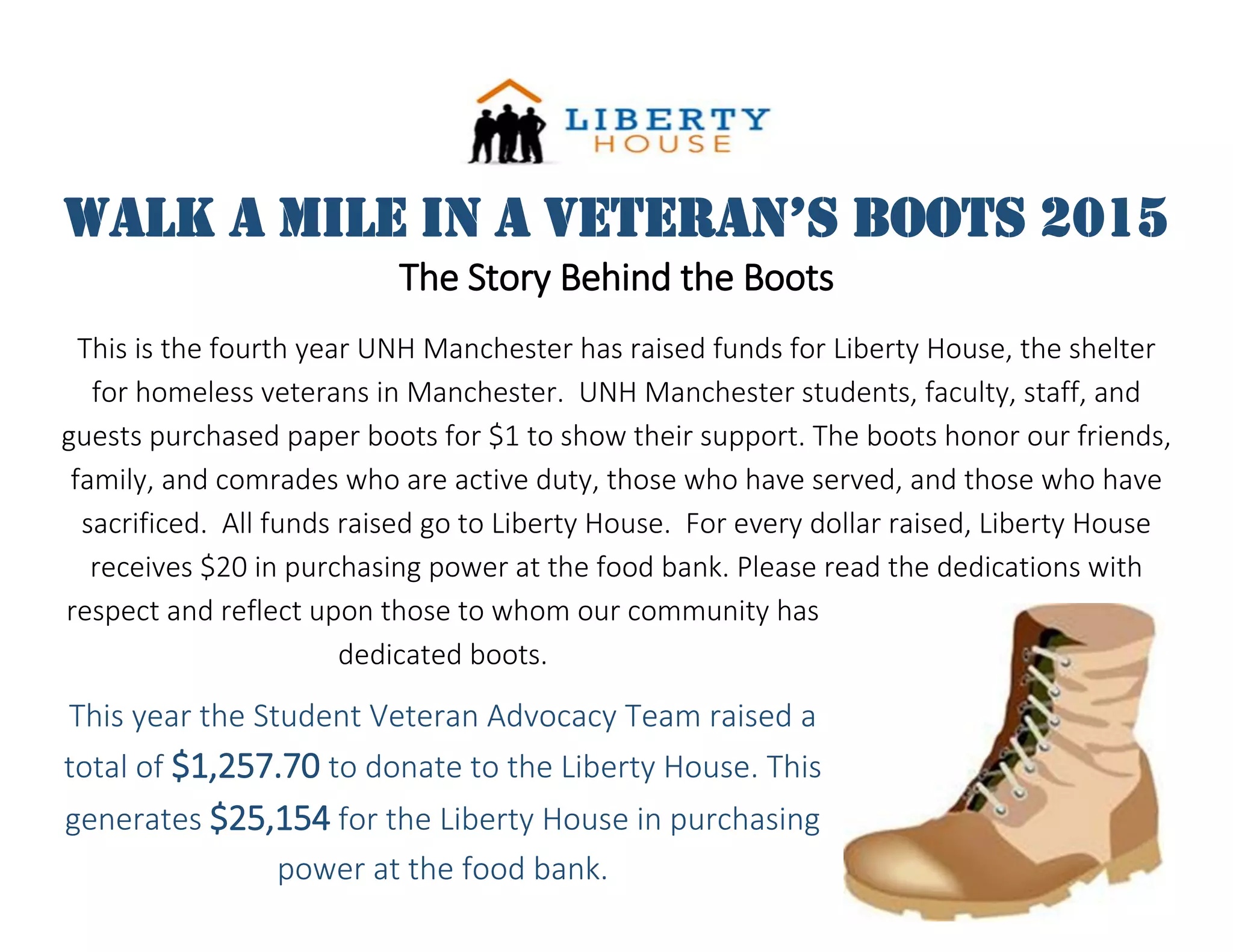 LIBERTY
HOUSE

WALK A MILE IN A VETERAN'S BOOTS 2015

The Story Behind the Boots

This is the fourth year UNH Manchester has raised funds for Liberty House, the shelter for homeless veterans in Manchester. UNH Manchester students, faculty, staff, and guests purchased paper boots for $1 to show their support. The boots honor our friends, family, and comrades who are active duty, those who have served, and those who have sacrificed. All funds raised go to Liberty House. For every dollar raised, Liberty House receives $20 in purchasing power at the food bank. Please read the dedications with respect and reflect upon those to whom our community has dedicated boots.

This year the Student Veteran Advocacy Team raised a total of $1,257.70 to donate to the Liberty House. This generates $25,154 for the Liberty House in purchasing power at the food bank.